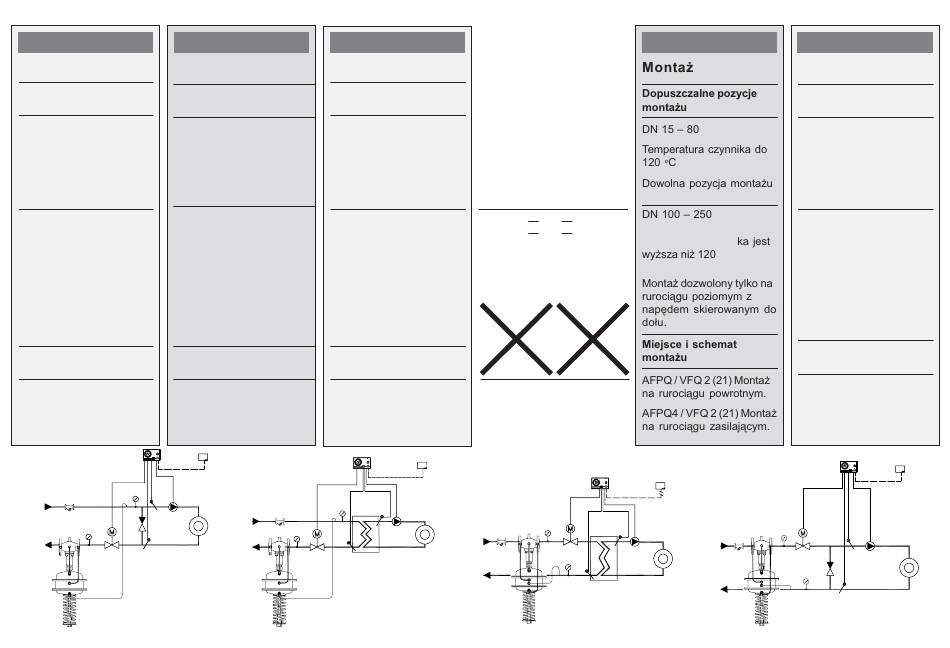 Montaż

Dopuszczalne pozycje montażu

DN 15 – 80

Temperatura czynnika do 120 °C

Dowolna pozycja montażu

DN 100 – 250

ka jest wyższa niż 120

Montaż dozwolony tylko na rurociągu poziomym z napędem skierowanym do dołu.

Miejsce i schemat montażu

AFPQ / VFQ 2 (21) Montaż na rurociągu powrotnym.

AFPQ4 / VFQ 2 (21) Montaż na rurociągu zasilającym.